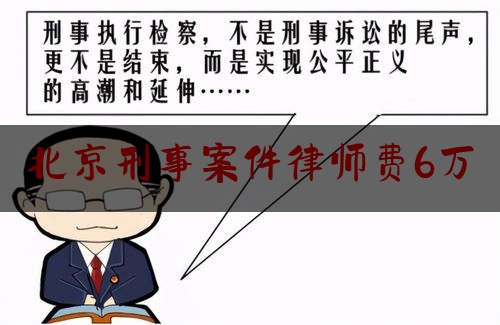 刑事执行检察，不是刑事诉讼的尾声，更不是结束，而是实现公平正义的高潮和延伸……

北京刑事案件律师费6万